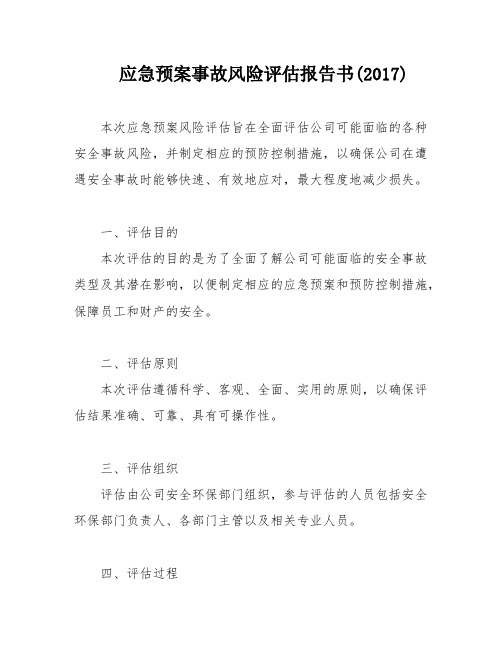 应急预案事故风险评估报告书(2017)

本次应急预案风险评估旨在全面评估公司可能面临的各种安全事故风险，并制定相应的预防控制措施，以确保公司在遭遇安全事故时能够快速、有效地应对，最大程度地减少损失。

一、评估目的

本次评估的目的是为了全面了解公司可能面临的安全事故类型及其潜在影响，以便制定相应的应急预案和预防控制措施，保障员工和财产的安全。

二、评估原则

本次评估遵循科学、客观、全面、实用的原则，以确保评估结果准确、可靠、具有可操作性。

三、评估组织

评估由公司安全环保部门组织，参与评估的人员包括安全环保部门负责人、各部门主管以及相关专业人员。

四、评估过程